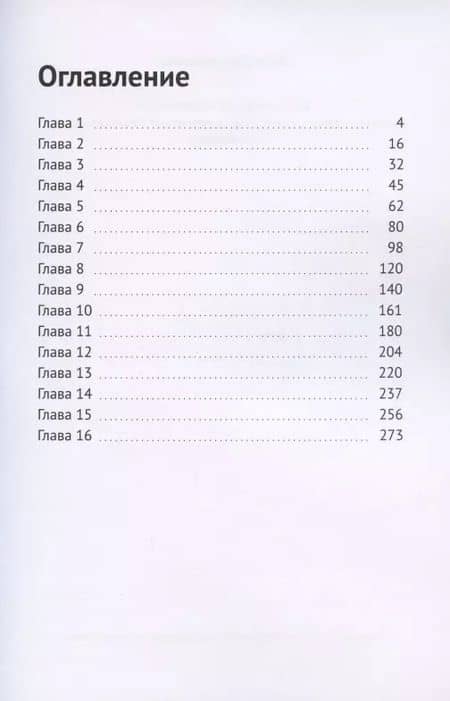 Оглавление

Глава 1 .......... 4
Глава 2 .......... 16
Глава 3 .......... 32
Глава 4 .......... 45
Глава 5 .......... 62
Глава 6 .......... 80
Глава 7 .......... 98
Глава 8 .......... 120
Глава 9 .......... 140
Глава 10 .......... 161
Глава 11 .......... 180
Глава 12 .......... 204
Глава 13 .......... 220
Глава 14 .......... 237
Глава 15 .......... 256
Глава 16 .......... 273